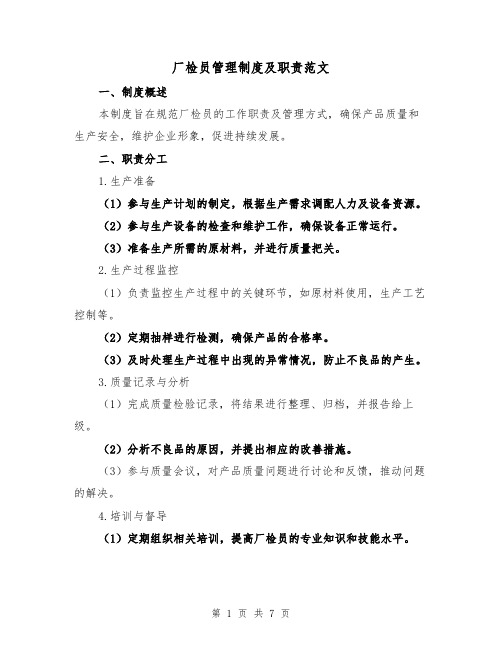 厂检员管理制度及职责范文

一、制度概述

本制度旨在规范厂检员的工作职责及管理方式，确保产品质量和生产安全，维护企业形象，促进持续发展。

二、职责分工

1.生产准备

（1）参与生产计划的制定，根据生产需求调配人力及设备资源。

（2）参与生产设备的检查和维护工作，确保设备正常运行。

（3）准备生产所需的原材料，并进行质量把关。

2.生产过程监控

（1）负责监控生产过程中的关键环节，如原材料使用，生产工艺控制等。

（2）定期抽样进行检测，确保产品的合格率。

（3）及时处理生产过程中出现的异常情况，防止不良品的产生。

3.质量记录与分析

（1）完成质量检验记录，将结果进行整理、归档，并报告给上级。

（2）分析不良品的原因，并提出相应的改善措施。

（3）参与质量会议，对产品质量问题进行讨论和反馈，推动问题的解决。

4.培训与督导

（1）定期组织相关培训，提高厂检员的专业知识和技能水平。

第 1 页 共 7 页